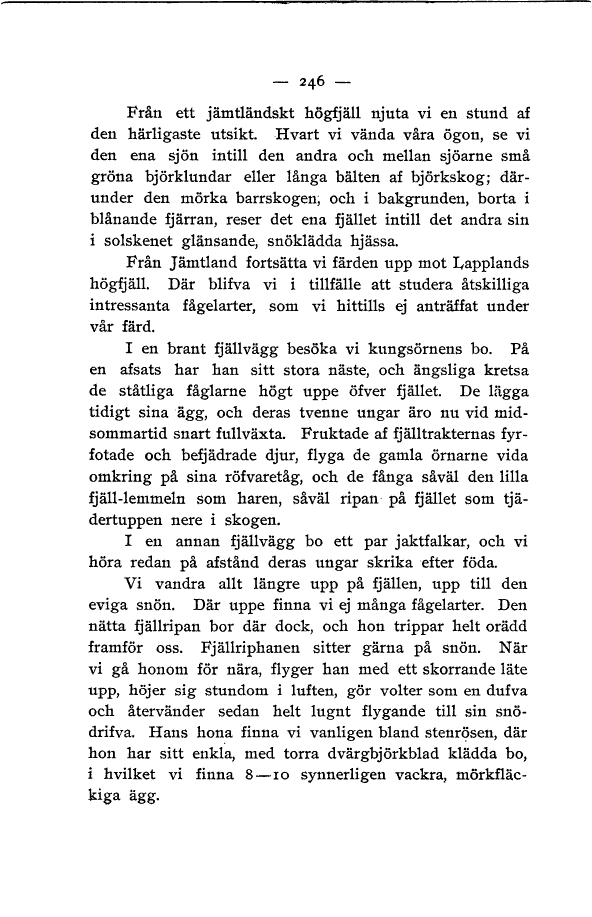 — 246 —

Från ett jämtländskt högfjäll njuta vi en stund af den härligaste utsikt. Hvart vi vända våra ögon, se vi den ena sjön intill den andra och mellan sjöarne små gröna björklundar eller långa bälten af björkskog; därunder den mörka barrskogen, och i bakgrunden, borta i blånande fjärran, reser det ena fjället intill det andra sin i solskenet glänsande, snöklädda hjässa.

Från Jämtland fortsätta vi färden upp mot Lapplands högfjäll. Där blifva vi i tillfälle att studera åtskilliga intressanta fågelarter, som vi hittills ej anträffat under vår färd.

I en brant fjällvägg besöka vi kungsörnens bo. På en afsats har han sitt stora näste, och ängsliga kretsa de ståtliga fåglarne högt uppe öfver fjället. De lägga tidigt sina ägg, och deras tvenne ungar äro nu vid midsommartid snart fullväxta. Fruktade af fjälltrakternas fyrfotade och befjädrade djur, flyga de gamla örnarne vida omkring på sina röfvaretåg, och de fånga såväl den lilla fjäll-lemmeln som haren, såväl ripan på fjället som tjädertuppen nere i skogen.

I en annan fjällvägg bo ett par jaktfalkar, och vi höra redan på afstånd deras ungar skrika efter föda.

Vi vandra allt längre upp på fjällen, upp till den eviga snön. Där uppe finna vi ej många fågelarter. Den nätta fjällripan bor där dock, och hon trippar helt orädd framför oss. Fjällriphanen sitter gärna på snön. När vi gå honom för nära, flyger han med ett skorrande läte upp, höjer sig stundom i luften, gör volter som en dufva och återvänder sedan helt lugnt flygande till sin snödrifva. Hans hona finna vi vanligen bland stenrösen, där hon har sitt enkla, med torra dvärgbjörkblad klädda bo, i hvilket vi finna 8—10 synnerligen vackra, mörkfläckiga ägg.